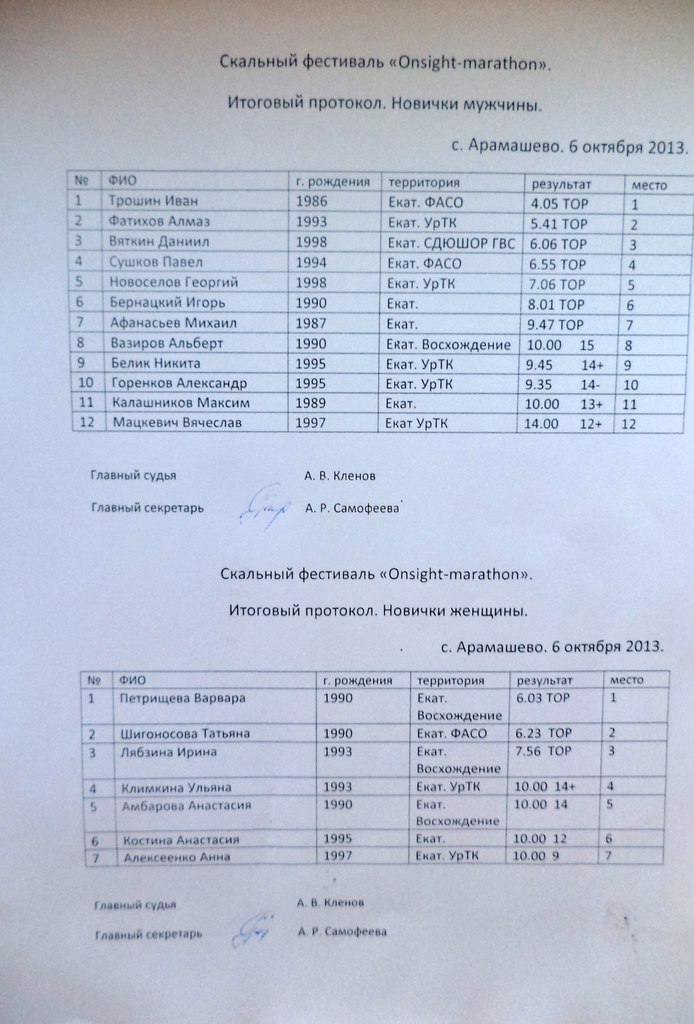 Скальный фестиваль «Onsight-marathon».

Итоговый протокол. Новички мужчины.

с. Арамашево. 6 октября 2013.

| № | ФИО | г. рождения | территория | результат | место |
|---|---|---|---|---|---|
| 1 | Трошин Иван | 1986 | Екат. ФАСО | 4.05 TOP | 1 |
| 2 | Фатихов Алмаз | 1993 | Екат. УрТК | 5.41 TOP | 2 |
| 3 | Вяткин Даниил | 1998 | Екат. СДЮШОР ГВС | 6.06 TOP | 3 |
| 4 | Сушков Павел | 1994 | Екат. ФАСО | 6.55 TOP | 4 |
| 5 | Новоселов Георгий | 1998 | Екат. УрТК | 7.06 TOP | 5 |
| 6 | Бернацкий Игорь | 1990 | Екат. | 8.01 TOP | 6 |
| 7 | Афанасьев Михаил | 1987 | Екат. | 9.47 TOP | 7 |
| 8 | Вазиров Альберт | 1990 | Екат. Восхождение | 10.00 15 | 8 |
| 9 | Белик Никита | 1995 | Екат. УрТК | 9.45 14+ | 9 |
| 10 | Горенков Александр | 1995 | Екат. УрТК | 9.35 14- | 10 |
| 11 | Калашников Максим | 1989 | Екат. | 10.00 13+ | 11 |
| 12 | Мацкевич Вячеслав | 1997 | Екат УрТК | 14.00 12+ | 12 |

Главный судья А. В. Кленов

Главный секретарь А. Р. Самофеева

Скальный фестиваль «Onsight-marathon».

Итоговый протокол. Новички женщины.

с. Арамашево. 6 октября 2013.

| № | ФИО | г. рождения | территория | результат | место |
|---|---|---|---|---|---|
| 1 | Петрищева Варвара | 1990 | Екат. Восхождение | 6.03 TOP | 1 |
| 2 | Шигоносова Татьяна | 1990 | Екат. ФАСО | 6.23 TOP | 2 |
| 3 | Лябзина Ирина | 1993 | Екат. Восхождение | 7.56 TOP | 3 |
| 4 | Климкина Ульяна | 1993 | Екат. УрТК | 10.00 14+ | 4 |
| 5 | Амбарова Анастасия | 1990 | Екат. Восхождение | 10.00 14 | 5 |
| 6 | Костина Анастасия | 1995 | Екат. | 10.00 12 | 6 |
| 7 | Алексеенко Анна | 1997 | Екат. УрТК | 10.00 9 | 7 |

Главный судья А. В. Кленов

Главный секретарь А. Р. Самофеева